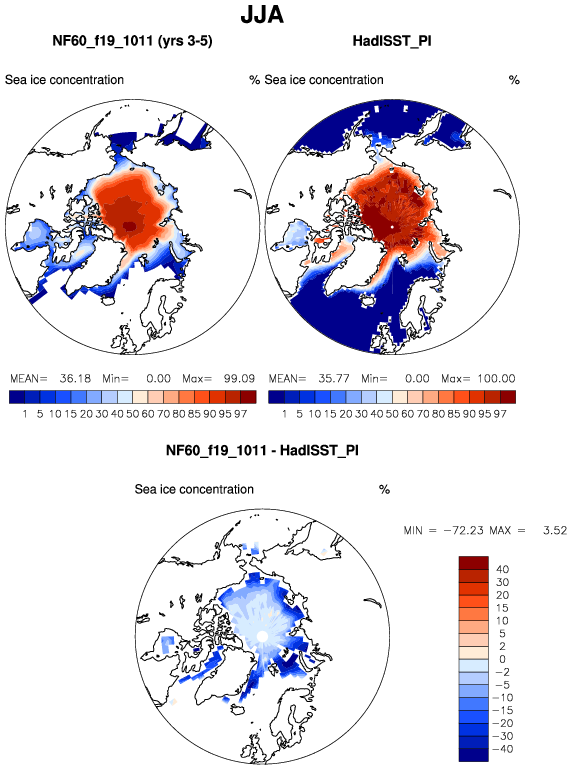 JJA

NF60_f19_1011 (yrs 3-5)

Sea ice concentration %

MEAN= 36.18 Min= 0.00 Max= 99.09

1 5 10 15 20 30 40 50 60 70 80 85 90 95 97

HadISST_PI

Sea ice concentration %

MEAN= 35.77 Min= 0.00 Max= 100.00

1 5 10 15 20 30 40 50 60 70 80 85 90 95 97

NF60_f19_1011 - HadISST_PI

Sea ice concentration %

MIN = −72.23 MAX = 3.52

40
30
20
15
10
5
2
0
−2
−5
−10
−15
−20
−30
−40